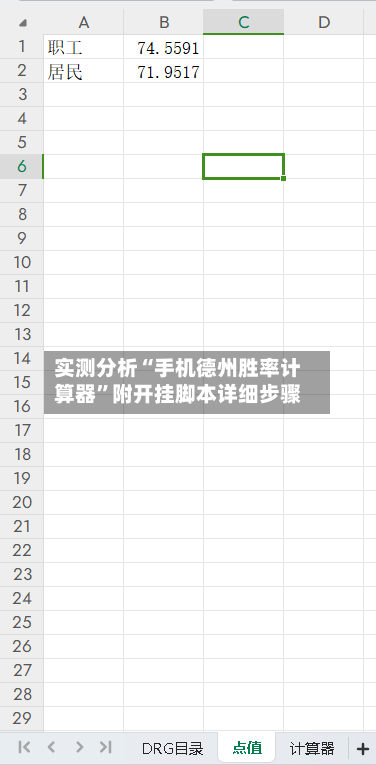 | | A | B | C | D |
|---|---|---|---|---|
| 1 | 职工 | 74.5591 | | |
| 2 | 居民 | 71.9517 | | |
| 3 | | | | |
| 4 | | | | |
| 5 | | | | |
| 6 | | | | |
| 7 | | | | |
| 8 | | | | |
| 9 | | | | |
| 10 | | | | |
| 11 | | | | |
| 12 | | | | |
| 13 | | | | |
| 14 | | | | |
| 15 | | | | |
| 16 | | | | |
| 17 | | | | |
| 18 | | | | |
| 19 | | | | |
| 20 | | | | |
| 21 | | | | |
| 22 | | | | |
| 23 | | | | |
| 24 | | | | |
| 25 | | | | |
| 26 | | | | |
| 27 | | | | |
| 28 | | | | |
| 29 | | | | |

实测分析“手机德州胜率计算器”附开挂脚本详细步骤

DRG目录 点值 计算器 +